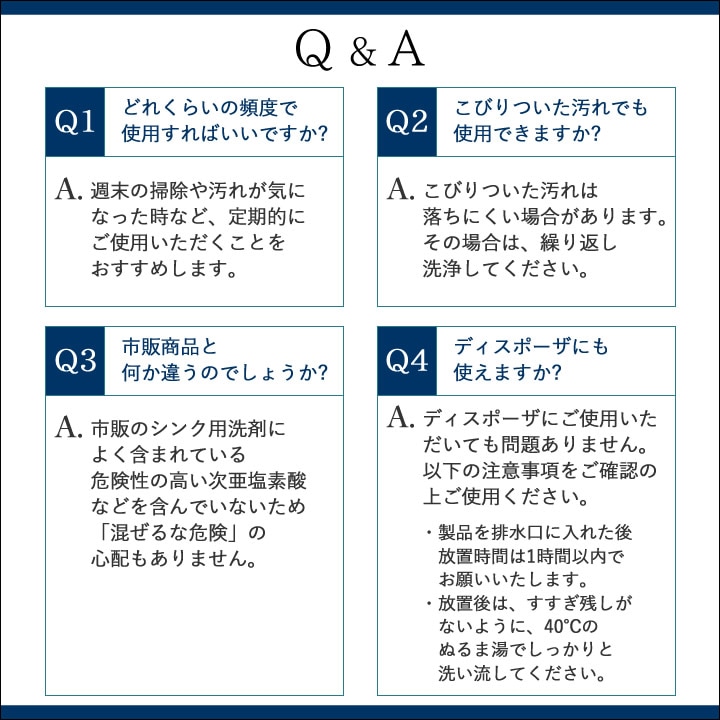 Q & A

Q1 どれくらいの頻度で使用すればいいですか?

A. 週末の掃除や汚れが気になった時など、定期的にご使用いただくことをおすすめします。

Q2 こびりついた汚れでも使用できますか?

A. こびりついた汚れは落ちにくい場合があります。その場合は、繰り返し洗浄してください。

Q3 市販商品と何か違うのでしょうか?

A. 市販のシンク用洗剤によく含まれている危険性の高い次亜塩素酸などを含んでいないため「混ぜるな危険」の心配もありません。

Q4 ディスポーザにも使えますか?

A. ディスポーザにご使用いただいても問題ありません。以下の注意事項をご確認の上ご使用ください。

・製品を排水口に入れた後放置時間は1時間以内でお願いいたします。
・放置後は、すすぎ残しがないように、40°Cのぬるま湯でしっかりと洗い流してください。